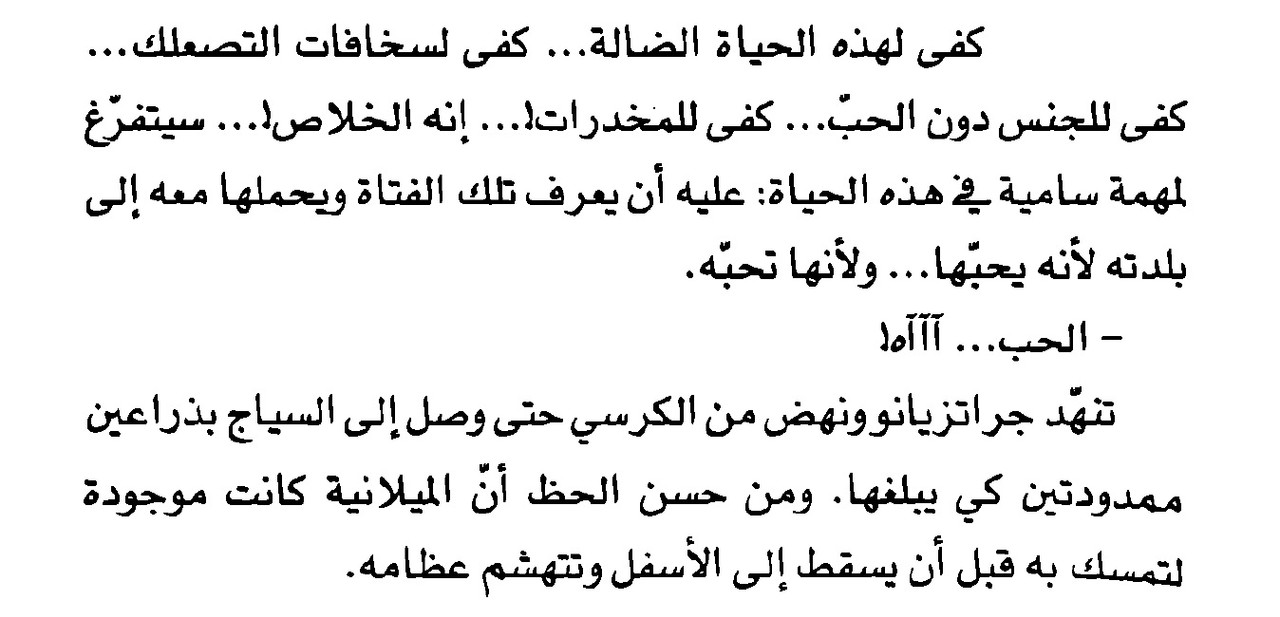 كفى لهذه الحياة الضالة... كفى لسخافات التصعلك... كفى للجنس دون الحبّ... كفى للمخدرات!... إنه الخلاص!... سيتفرّغ لمهمة سامية في هذه الحياة: عليه أن يعرف تلك الفتاة ويحملها معه إلى بلدته لأنه يحبّها... ولأنها تحبّه.

- الحب... آآآه!

تنهّد جراتزيانو ونهض من الكرسي حتى وصل إلى السياج بذراعين ممدودتين كي يبلغها. ومن حسن الحظ أنّ الميلانية كانت موجودة لتمسك به قبل أن يسقط إلى الأسفل وتتهشم عظامه.